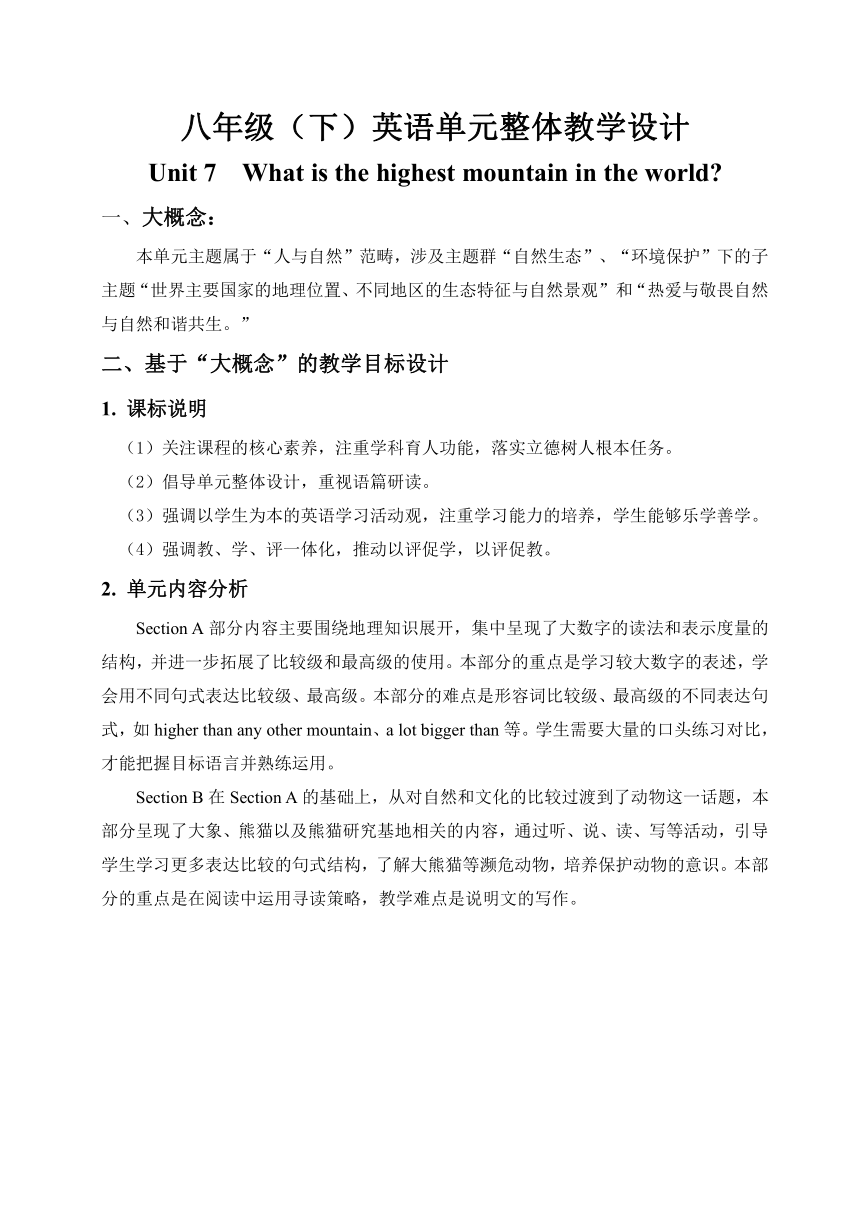 八年级（下）英语单元整体教学设计

Unit 7　What is the highest mountain in the world?

一、大概念：

本单元主题属于“人与自然”范畴，涉及主题群“自然生态”、“环境保护”下的子主题“世界主要国家的地理位置、不同地区的生态特征与自然景观”和“热爱与敬畏自然与自然和谐共生。”

二、基于“大概念”的教学目标设计

1. 课标说明

（1）关注课程的核心素养，注重学科育人功能，落实立德树人根本任务。

（2）倡导单元整体设计，重视语篇研读。

（3）强调以学生为本的英语学习活动观，注重学习能力的培养，学生能够乐学善学。

（4）强调教、学、评一体化，推动以评促学，以评促教。

2. 单元内容分析

Section A 部分内容主要围绕地理知识展开，集中呈现了大数字的读法和表示度量的结构，并进一步拓展了比较级和最高级的使用。本部分的重点是学习较大数字的表述，学会用不同句式表达比较级、最高级。本部分的难点是形容词比较级、最高级的不同表达句式，如 higher than any other mountain、a lot bigger than 等。学生需要大量的口头练习对比，才能把握目标语言并熟练运用。

Section B 在 Section A 的基础上，从对自然和文化的比较过渡到了动物这一话题，本部分呈现了大象、熊猫以及熊猫研究基地相关的内容，通过听、说、读、写等活动，引导学生学习更多表达比较的句式结构，了解大熊猫等濒危动物，培养保护动物的意识。本部分的重点是在阅读中运用寻读策略，教学难点是说明文的写作。